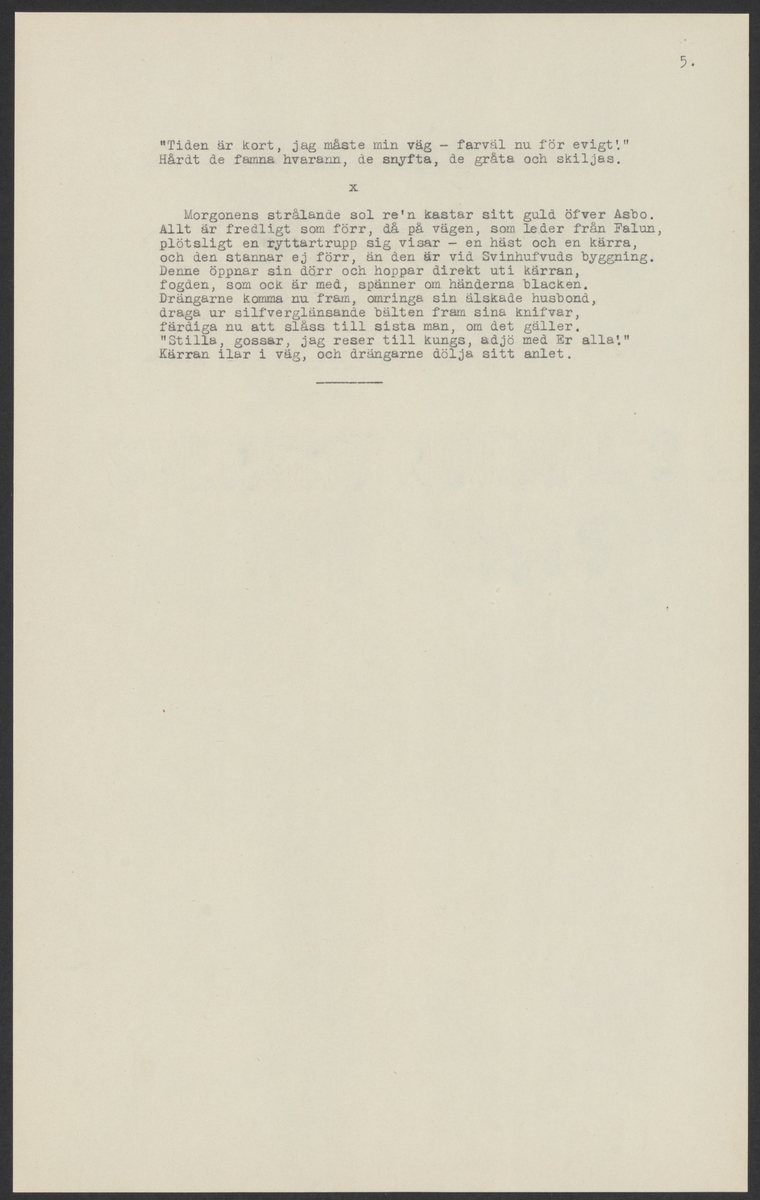 5.

"Tiden är kort, jag måste min väg - farväl nu för evigt!"
Hårdt de famna hvarann, de snyfta, de gråta och skiljas.

x

Morgonens strålande sol re'n kastar sitt guld öfver Asbo.
Allt är fredligt som förr, då på vägen, som leder från Falun,
plötsligt en ryttartrupp sig visar - en häst och en kärra,
och den stannar ej förr, än den är vid Svinhufvuds byggning.
Denne öppnar sin dörr och hoppar direkt uti kärran,
fogden, som ock är med, spänner om händerna blacken.
Drängarne komma nu fram, omringa sin älskade husbond,
draga ur silfverglänsande bälten fram sina knifvar,
färdiga nu att slåss till sista man, om det gäller.
"Stilla, gossar, jag reser till kungs, adjö med Er alla!"
Kärran ilar i väg, och drängarne dölja sitt anlet.